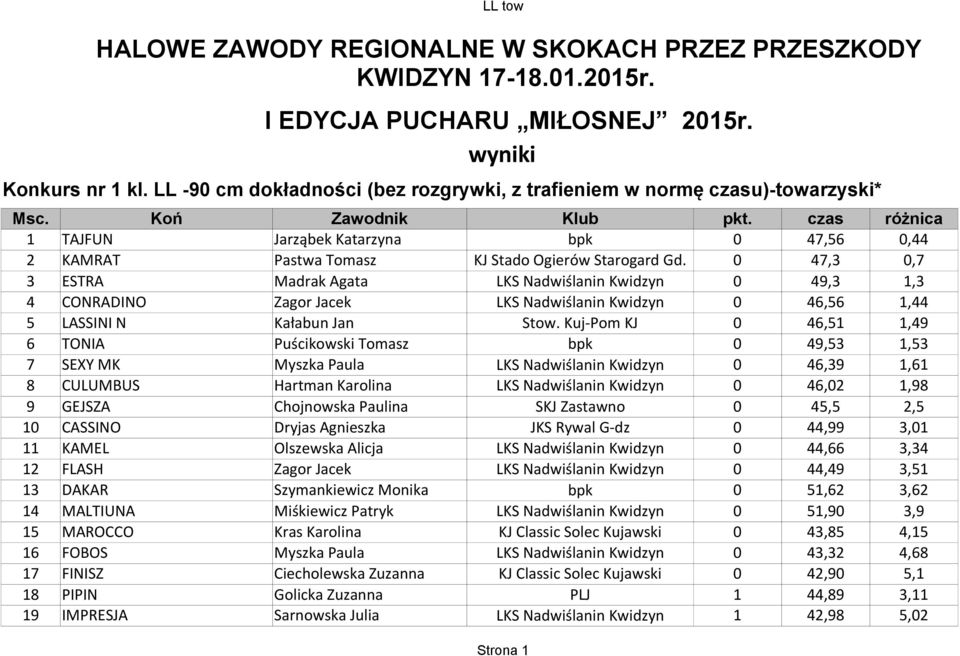 LL tow

HALOWE ZAWODY REGIONALNE W SKOKACH PRZEZ PRZESZKODY KWIDZYN 17-18.01.2015r.

I EDYCJA PUCHARU „MIŁOSNEJ” 2015r.

wyniki

Konkurs nr 1 kl. LL -90 cm dokładności (bez rozgrywki, z trafieniem w normę czasu)-towarzyski*

| Msc. | Koń | Zawodnik | Klub | pkt. | czas | różnica |
|---|---|---|---|---|---|---|
| 1 | TAJFUN | Jarząbek Katarzyna | bpk | 0 | 47,56 | 0,44 |
| 2 | KAMRAT | Pastwa Tomasz | KJ Stado Ogierów Starogard Gd. | 0 | 47,3 | 0,7 |
| 3 | ESTRA | Madrak Agata | LKS Nadwiślanin Kwidzyn | 0 | 49,3 | 1,3 |
| 4 | CONRADINO | Zagor Jacek | LKS Nadwiślanin Kwidzyn | 0 | 46,56 | 1,44 |
| 5 | LASSINI N | Kałabun Jan | Stow. Kuj-Pom KJ | 0 | 46,51 | 1,49 |
| 6 | TONIA | Puścikowski Tomasz | bpk | 0 | 49,53 | 1,53 |
| 7 | SEXY MK | Myszka Paula | LKS Nadwiślanin Kwidzyn | 0 | 46,39 | 1,61 |
| 8 | CULUMBUS | Hartman Karolina | LKS Nadwiślanin Kwidzyn | 0 | 46,02 | 1,98 |
| 9 | GEJSZA | Chojnowska Paulina | SKJ Zastawno | 0 | 45,5 | 2,5 |
| 10 | CASSINO | Dryjas Agnieszka | JKS Rywal G-dz | 0 | 44,99 | 3,01 |
| 11 | KAMEL | Olszewska Alicja | LKS Nadwiślanin Kwidzyn | 0 | 44,66 | 3,34 |
| 12 | FLASH | Zagor Jacek | LKS Nadwiślanin Kwidzyn | 0 | 44,49 | 3,51 |
| 13 | DAKAR | Szymankiewicz Monika | bpk | 0 | 51,62 | 3,62 |
| 14 | MALTIUNA | Miśkiewicz Patryk | LKS Nadwiślanin Kwidzyn | 0 | 51,90 | 3,9 |
| 15 | MAROCCO | Kras Karolina | KJ Classic Solec Kujawski | 0 | 43,85 | 4,15 |
| 16 | FOBOS | Myszka Paula | LKS Nadwiślanin Kwidzyn | 0 | 43,32 | 4,68 |
| 17 | FINISZ | Ciecholewska Zuzanna | KJ Classic Solec Kujawski | 0 | 42,90 | 5,1 |
| 18 | PIPIN | Golicka Zuzanna | PLJ | 1 | 44,89 | 3,11 |
| 19 | IMPRESJA | Sarnowska Julia | LKS Nadwiślanin Kwidzyn | 1 | 42,98 | 5,02 |

Strona 1